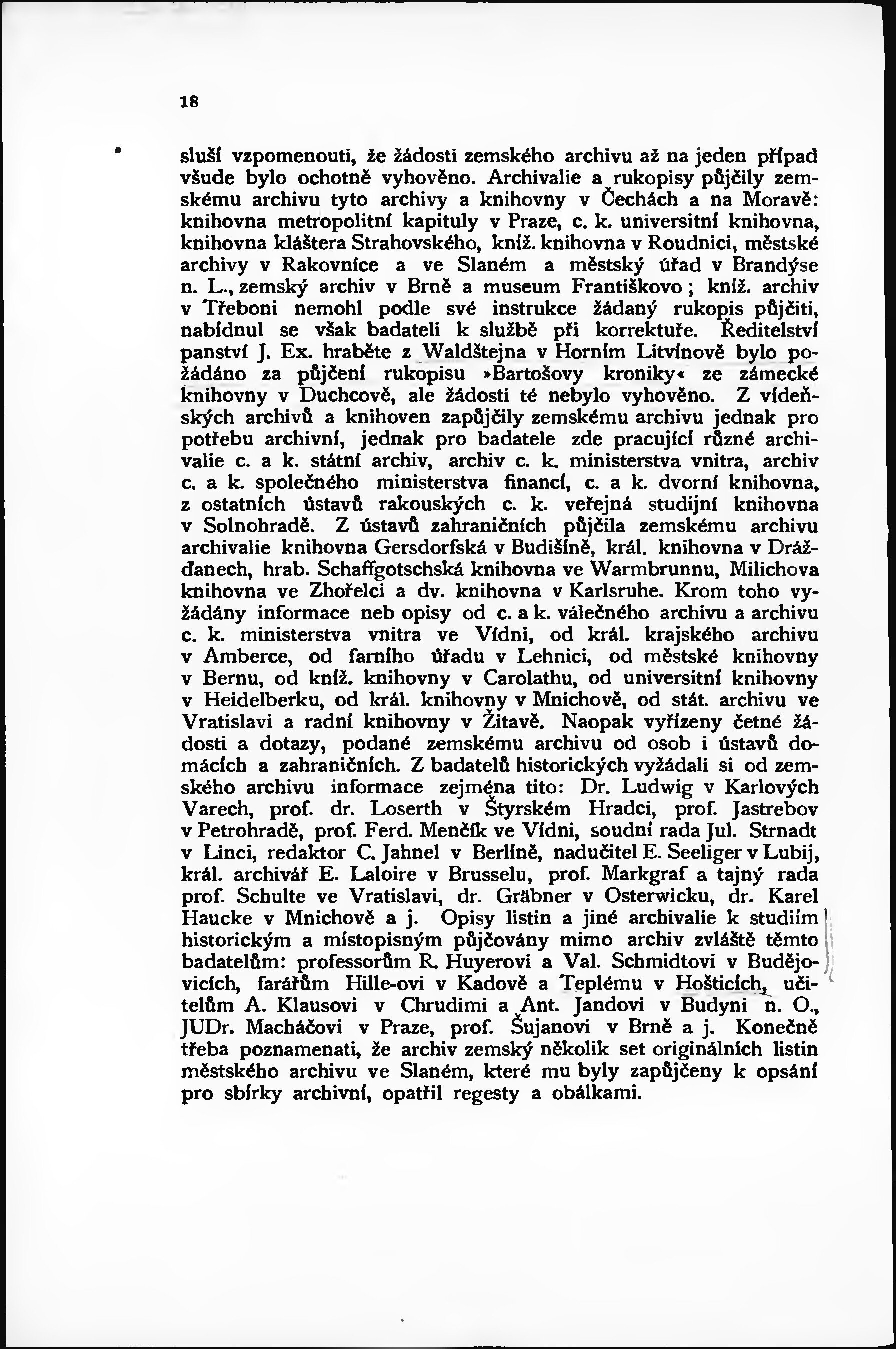 18

sluší vzpomenouti, že žádosti zemského archivu až na jeden případ všude bylo ochotně vyhověno. Archivalie a rukopisy půjčily zemskému archivu tyto archivy a knihovny v Čechách a na Moravě: knihovna metropolitní kapituly v Praze, c. k. universitní knihovna, knihovna kláštera Strahovského, kníž. knihovna v Roudnici, městské archivy v Rakovníce a ve Slaném a městský úřad v Brandýse n. L., zemský archiv v Brně a museum Františkovo; kníž. archiv v Třeboni nemohl podle své instrukce žádaný rukopis půjčiti, nabídnul se však badateli k službě při korrektuře. Ředitelství panství J. Ex. hraběte z Waldštejna v Horním Litvínově bylo požádáno za půjčení rukopisu »Bartošovy kroniky« ze zámecké knihovny v Duchcově, ale žádosti té nebylo vyhověno. Z vídeňských archivů a knihoven zapůjčily zemskému archivu jednak pro potřebu archivní, jednak pro badatele zde pracující různé archivalie c. a k. státní archiv, archiv c. k. ministerstva vnitra, archiv c. a k. společného ministerstva financí, c. a k. dvorní knihovna, z ostatních ústavů rakouských c. k. veřejná studijní knihovna v Solnohradě. Z ústavů zahraničních půjčila zemskému archivu archivalie knihovna Gersdorfská v Budišíně, král. knihovna v Drážďanech, hrab. Schaffgotschská knihovna ve Warmbrunnu, Milichova knihovna ve Zhořelci a dv. knihovna v Karlsruhe. Krom toho vyžádány informace neb opisy od c. a k. válečného archivu a archivu c. k. ministerstva vnitra ve Vídni, od král. krajského archivu v Amberce, od farního úřadu v Lehnici, od městské knihovny v Bernu, od kníž. knihovny v Carolathu, od universitní knihovny v Heidelberku, od král. knihovny v Mnichově, od stát. archivu ve Vratislavi a radní knihovny v Žitavě. Naopak vyřízeny četné žádosti a dotazy, podané zemskému archivu od osob i ústavů domácích a zahraničních. Z badatelů historických vyžádali si od zemského archivu informace zejména tito: Dr. Ludwig v Karlových Varech, prof. dr. Loserth v Štyrském Hradci, prof. Jastrebov v Petrohradě, prof. Ferd. Menčík ve Vídni, soudní rada Jul. Strnadt v Linci, redaktor C. Jahnel v Berlíně, nadučitel E. Seeliger v Lubij, král. archivář E. Laloire v Brusselu, prof. Markgraf a tajný rada prof. Schulte ve Vratislavi, dr. Gräbner v Osterwicku, dr. Karel Haucke v Mnichově a j. Opisy listin a jiné archivalie k studiím historickým a místopisným půjčovány mimo archiv zvláště těmto badatelům: professorům R. Huyerovi a Val. Schmidtovi v Budějovicích, farářům Hille-ovi v Kadově a Teplému v Hošticích, učitelům A. Klausovi v Chrudimi a Ant. Jandovi v Budyni n. O., JUDr. Macháčovi v Praze, prof. Šujanovi v Brně a j. Konečně třeba poznamenati, že archiv zemský několik set originálních listin městského archivu ve Slaném, které mu byly zapůjčeny k opsání pro sbírky archivní, opatřil regesty a obálkami.